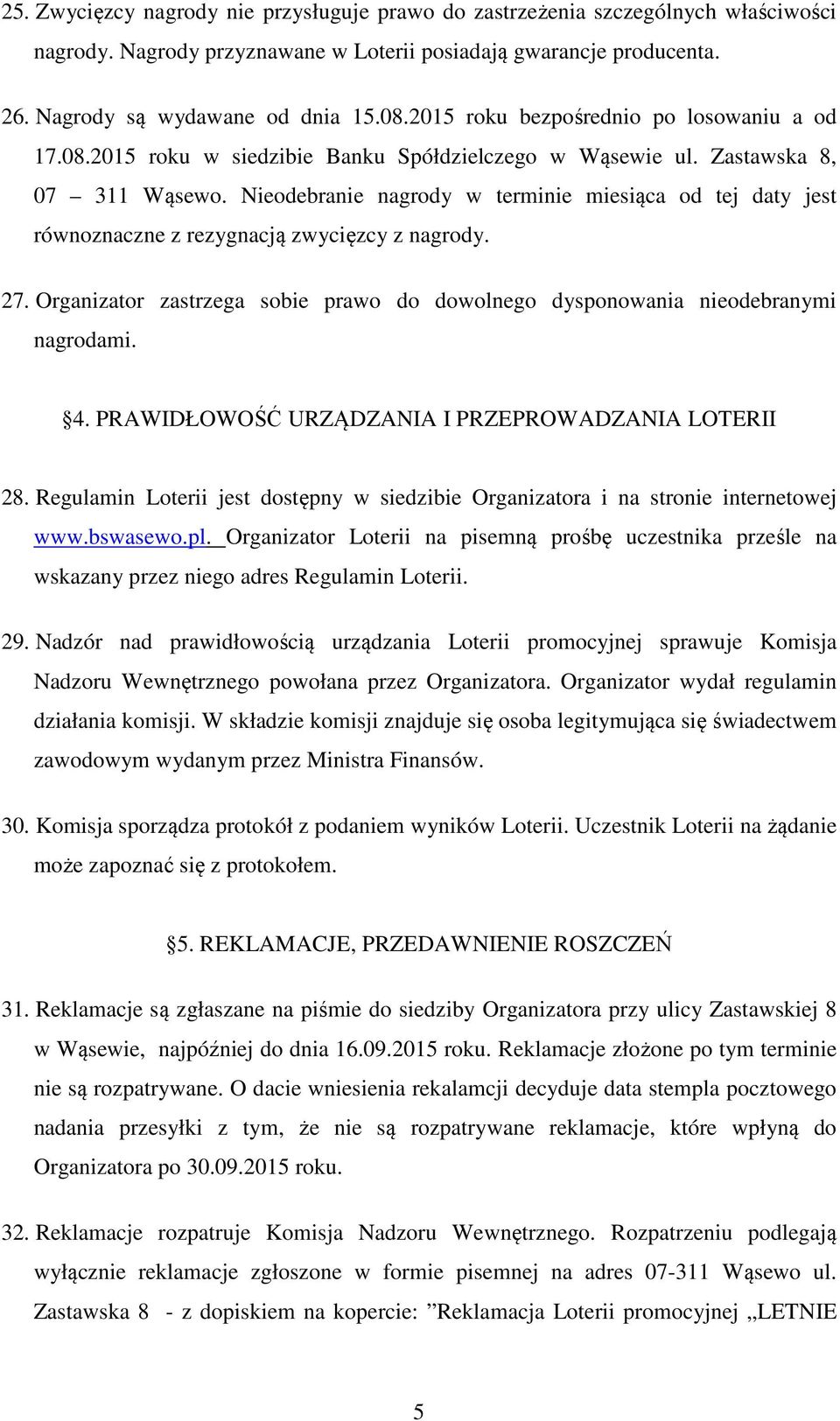 25. Zwycięzcy nagrody nie przysługuje prawo do zastrzeżenia szczególnych właściwości nagrody. Nagrody przyznawane w Loterii posiadają gwarancje producenta.

26. Nagrody są wydawane od dnia 15.08.2015 roku bezpośrednio po losowaniu a od 17.08.2015 roku w siedzibie Banku Spółdzielczego w Wąsewie ul. Zastawska 8, 07 – 311 Wąsewo. Nieodebranie nagrody w terminie miesiąca od tej daty jest równoznaczne z rezygnacją zwycięzcy z nagrody.

27. Organizator zastrzega sobie prawo do dowolnego dysponowania nieodebranymi nagrodami.

§4. PRAWIDŁOWOŚĆ URZĄDZANIA I PRZEPROWADZANIA LOTERII

28. Regulamin Loterii jest dostępny w siedzibie Organizatora i na stronie internetowej www.bswasewo.pl. Organizator Loterii na pisemną prośbę uczestnika prześle na wskazany przez niego adres Regulamin Loterii.

29. Nadzór nad prawidłowością urządzania Loterii promocyjnej sprawuje Komisja Nadzoru Wewnętrznego powołana przez Organizatora. Organizator wydał regulamin działania komisji. W składzie komisji znajduje się osoba legitymująca się świadectwem zawodowym wydanym przez Ministra Finansów.

30. Komisja sporządza protokół z podaniem wyników Loterii. Uczestnik Loterii na żądanie może zapoznać się z protokołem.

§5. REKLAMACJE, PRZEDAWNIENIE ROSZCZEŃ

31. Reklamacje są zgłaszane na piśmie do siedziby Organizatora przy ulicy Zastawskiej 8 w Wąsewie, najpóźniej do dnia 16.09.2015 roku. Reklamacje złożone po tym terminie nie są rozpatrywane. O dacie wniesienia rekalamcji decyduje data stempla pocztowego nadania przesyłki z tym, że nie są rozpatrywane reklamacje, które wpłyną do Organizatora po 30.09.2015 roku.

32. Reklamacje rozpatruje Komisja Nadzoru Wewnętrznego. Rozpatrzeniu podlegają wyłącznie reklamacje zgłoszone w formie pisemnej na adres 07-311 Wąsewo ul. Zastawska 8 - z dopiskiem na kopercie: ”Reklamacja Loterii promocyjnej „LETNIE

5